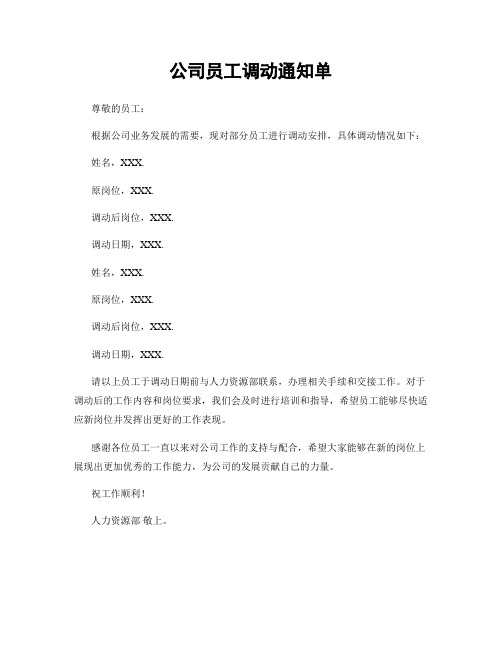 公司员工调动通知单

尊敬的员工：

根据公司业务发展的需要，现对部分员工进行调动安排，具体调动情况如下：

姓名，XXX.

原岗位，XXX.

调动后岗位，XXX.

调动日期，XXX.

姓名，XXX.

原岗位，XXX.

调动后岗位，XXX.

调动日期，XXX.

请以上员工于调动日期前与人力资源部联系，办理相关手续和交接工作。对于调动后的工作内容和岗位要求，我们会及时进行培训和指导，希望员工能够尽快适应新岗位并发挥出更好的工作表现。

感谢各位员工一直以来对公司工作的支持与配合，希望大家能够在新的岗位上展现出更加优秀的工作能力，为公司的发展贡献自己的力量。

祝工作顺利！

人力资源部 敬上。